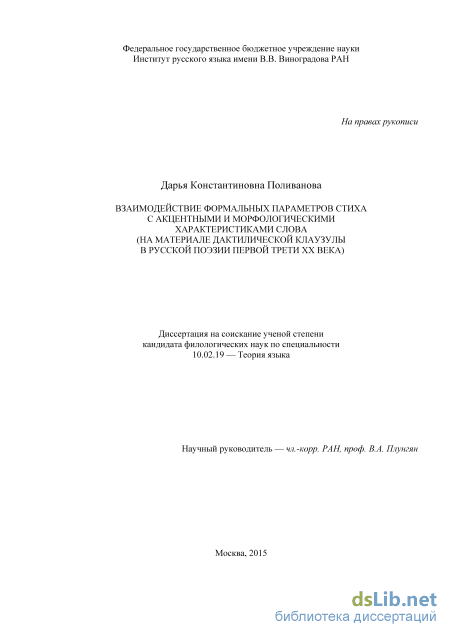 Федеральное государственное бюджетное учреждение науки
Институт русского языка имени В.В. Виноградова РАН

На правах рукописи

Дарья Константиновна Поливанова

ВЗАИМОДЕЙСТВИЕ ФОРМАЛЬНЫХ ПАРАМЕТРОВ СТИХА
С АКЦЕНТНЫМИ И МОРФОЛОГИЧЕСКИМИ
ХАРАКТЕРИСТИКАМИ СЛОВА
(НА МАТЕРИАЛЕ ДАКТИЛИЧЕСКОЙ КЛАУЗУЛЫ
В РУССКОЙ ПОЭЗИИ ПЕРВОЙ ТРЕТИ XX ВЕКА)

Диссертация на соискание ученой степени
кандидата филологических наук по специальности
10.02.19 — Теория языка

Научный руководитель — чл.-корр. РАН, проф. В.А. Плунгян

Москва, 2015

dsLib.net
библиотека диссертаций